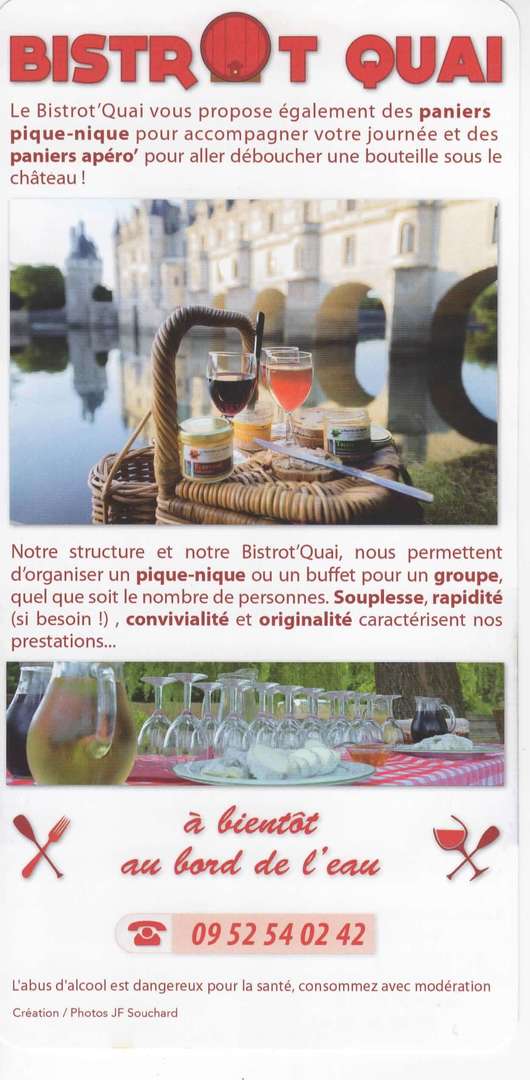 BISTROT QUAI

Le Bistrot'Quai vous propose également des paniers pique-nique pour accompagner votre journée et des paniers apéro' pour aller déboucher une bouteille sous le château !

Notre structure et notre Bistrot'Quai, nous permettent d'organiser un pique-nique ou un buffet pour un groupe, quel que soit le nombre de personnes. Souplesse, rapidité (si besoin !) , convivialité et originalité caractérisent nos prestations...

à bientôt
au bord de l'eau

09 52 54 02 42

L'abus d'alcool est dangereux pour la santé, consommez avec modération

Création / Photos JF Souchard